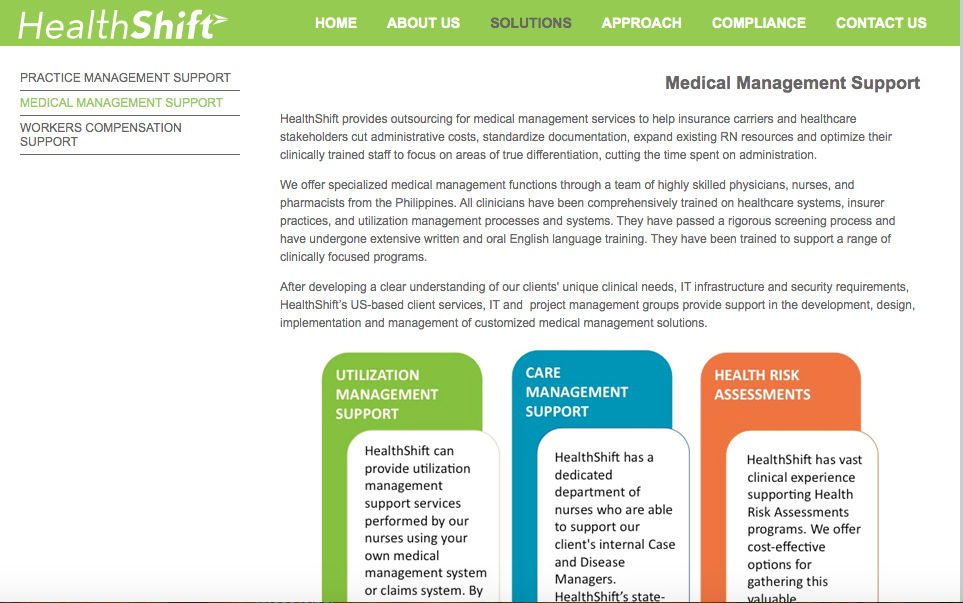 HealthShift

HOME ABOUT US SOLUTIONS APPROACH COMPLIANCE CONTACT US

PRACTICE MANAGEMENT SUPPORT
MEDICAL MANAGEMENT SUPPORT
WORKERS COMPENSATION SUPPORT

Medical Management Support

HealthShift provides outsourcing for medical management services to help insurance carriers and healthcare stakeholders cut administrative costs, standardize documentation, expand existing RN resources and optimize their clinically trained staff to focus on areas of true differentiation, cutting the time spent on administration.

We offer specialized medical management functions through a team of highly skilled physicians, nurses, and pharmacists from the Philippines. All clinicians have been comprehensively trained on healthcare systems, insurer practices, and utilization management processes and systems. They have passed a rigorous screening process and have undergone extensive written and oral English language training. They have been trained to support a range of clinically focused programs.

After developing a clear understanding of our clients' unique clinical needs, IT infrastructure and security requirements, HealthShift's US-based client services, IT and project management groups provide support in the development, design, implementation and management of customized medical management solutions.

UTILIZATION MANAGEMENT SUPPORT

HealthShift can provide utilization management support services performed by our nurses using your own medical management system or claims system. By

CARE MANAGEMENT SUPPORT

HealthShift has a dedicated department of nurses who are able to support our client's internal Case and Disease Managers. HealthShift's state-

HEALTH RISK ASSESSMENTS

HealthShift has vast clinical experience supporting Health Risk Assessments programs. We offer cost-effective options for gathering this valuable